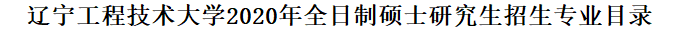 辽宁工程技术大学2020年全日制硕士研究生招生专业目录